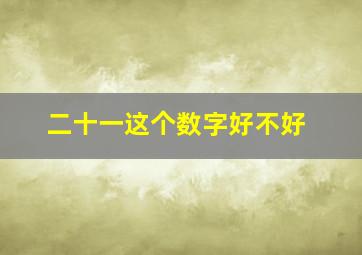 二十一这个数字好不好